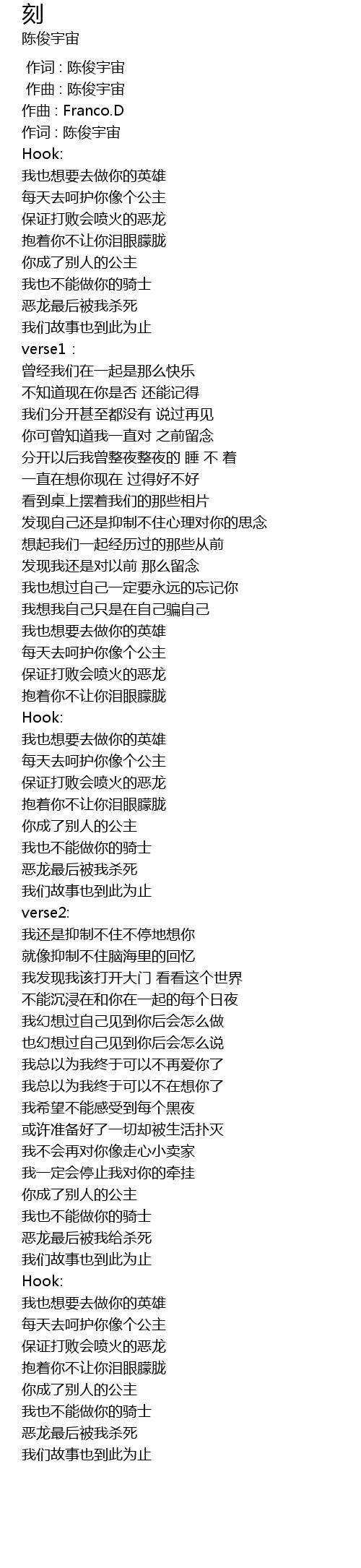 刻
陈俊宇宙

作词 : 陈俊宇宙
作曲 : 陈俊宇宙
作曲 : Franco.D
作词 : 陈俊宇宙
Hook:
我也想要去做你的英雄
每天去呵护你像个公主
保证打败会喷火的恶龙
抱着你不让你泪眼朦胧
你成了别人的公主
我也不能做你的骑士
恶龙最后被我杀死
我们故事也到此为止
verse1 :
曾经我们在一起是那么快乐
不知道现在你是否 还能记得
我们分开甚至都没有 说过再见
你可曾知道我一直对 之前留念
分开以后我曾整夜整夜的 睡 不 着
一直在想你现在 过得好不好
看到桌上摆着我们的那些相片
发现自己还是抑制不住心理对你的思念
想起我们一起经历过的那些从前
发现我还是对以前 那么留念
我也想过自己一定要永远的忘记你
我想我自己只是在自己骗自己
我也想要去做你的英雄
每天去呵护你像个公主
保证打败会喷火的恶龙
抱着你不让你泪眼朦胧
Hook:
我也想要去做你的英雄
每天去呵护你像个公主
保证打败会喷火的恶龙
抱着你不让你泪眼朦胧
你成了别人的公主
我也不能做你的骑士
恶龙最后被我杀死
我们故事也到此为止
verse2:
我还是抑制不住不停地想你
就像抑制不住脑海里的回忆
我发现我该打开大门 看看这个世界
不能沉浸在和你在一起的每个日夜
我幻想过自己见到你后会怎么做
也幻想过自己见到你后会怎么说
我总以为我终于可以不再爱你了
我总以为我终于可以不在想你了
我希望不能感受到每个黑夜
或许准备好了一切却被生活扑灭
我不会再对你像走心小卖家
我一定会停止我对你的牵挂
你成了别人的公主
我也不能做你的骑士
恶龙最后被我给杀死
我们故事也到此为止
Hook:
我也想要去做你的英雄
每天去呵护你像个公主
保证打败会喷火的恶龙
抱着你不让你泪眼朦胧
你成了别人的公主
我也不能做你的骑士
恶龙最后被我杀死
我们故事也到此为止